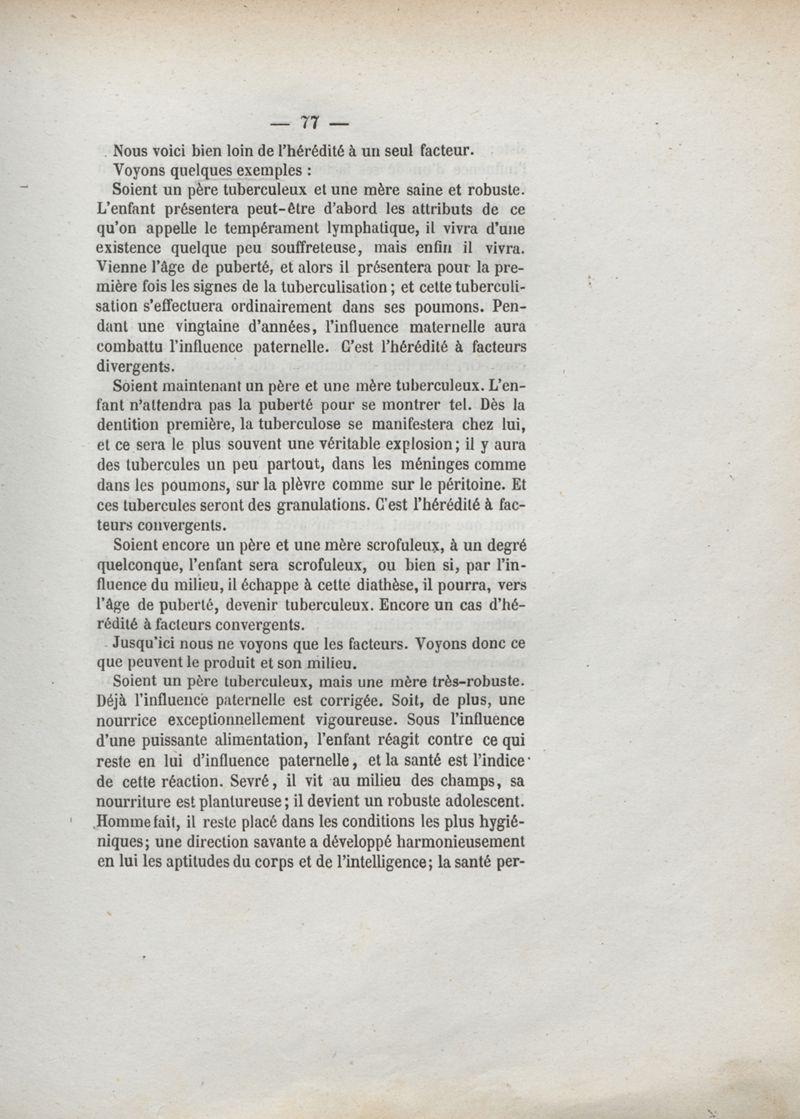 — 77 —

Nous voici bien loin de l'hérédité à un seul facteur.

Voyons quelques exemples :

Soient un père tuberculeux et une mère saine et robuste. L'enfant présentera peut-être d'abord les attributs de ce qu'on appelle le tempérament lymphatique, il vivra d'une existence quelque peu souffreteuse, mais enfin il vivra. Vienne l'âge de puberté, et alors il présentera pour la première fois les signes de la tuberculisation ; et cette tuberculisation s'effectuera ordinairement dans ses poumons. Pendant une vingtaine d'années, l'influence maternelle aura combattu l'influence paternelle. C'est l'hérédité à facteurs divergents.

Soient maintenant un père et une mère tuberculeux. L'enfant n'attendra pas la puberté pour se montrer tel. Dès la dentition première, la tuberculose se manifestera chez lui, et ce sera le plus souvent une véritable explosion ; il y aura des tubercules un peu partout, dans les méninges comme dans les poumons, sur la plèvre comme sur le péritoine. Et ces tubercules seront des granulations. C'est l'hérédité à facteurs convergents.

Soient encore un père et une mère scrofuleux, à un degré quelconque, l'enfant sera scrofuleux, ou bien si, par l'influence du milieu, il échappe à cette diathèse, il pourra, vers l'âge de puberté, devenir tuberculeux. Encore un cas d'hérédité à facteurs convergents.

Jusqu'ici nous ne voyons que les facteurs. Voyons donc ce que peuvent le produit et son milieu.

Soient un père tuberculeux, mais une mère très-robuste. Déjà l'influence paternelle est corrigée. Soit, de plus, une nourrice exceptionnellement vigoureuse. Sous l'influence d'une puissante alimentation, l'enfant réagit contre ce qui reste en lui d'influence paternelle, et la santé est l'indice de cette réaction. Sevré, il vit au milieu des champs, sa nourriture est plantureuse ; il devient un robuste adolescent. Homme fait, il reste placé dans les conditions les plus hygiéniques ; une direction savante a développé harmonieusement en lui les aptitudes du corps et de l'intelligence ; la santé per-